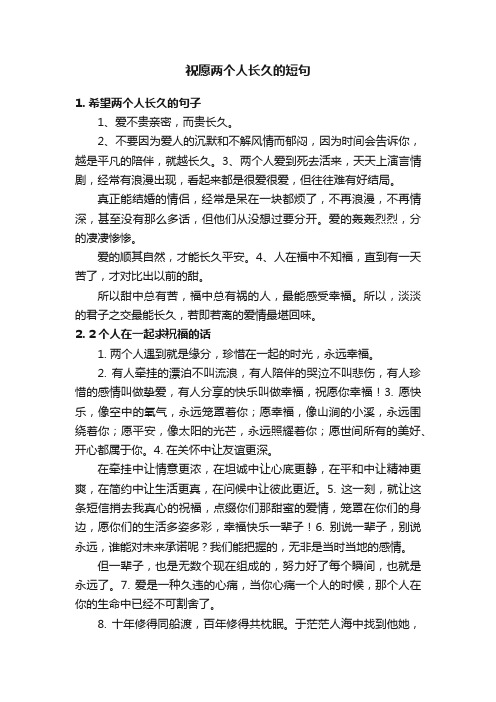 祝愿两个人长久的短句

1. 希望两个人长久的句子

1、爱不贵亲密，而贵长久。

2、不要因为爱人的沉默和不解风情而郁闷，因为时间会告诉你，越是平凡的陪伴，就越长久。3、两个人爱到死去活来，天天上演言情剧，经常有浪漫出现，看起来都是很爱很爱，但往往难有好结局。

真正能结婚的情侣，经常是呆在一块都烦了，不再浪漫，不再情深，甚至没有那么多话，但他们从没想过要分开。爱的轰轰烈烈，分的凄凄惨惨。

爱的顺其自然，才能长久平安。4、人在福中不知福，直到有一天苦了，才对比出以前的甜。

所以甜中总有苦，福中总有祸的人，最能感受幸福。所以，淡淡的君子之交最能长久，若即若离的爱情最堪回味。

2. 2个人在一起求祝福的话

1. 两个人遇到就是缘分，珍惜在一起的时光，永远幸福。

2. 有人牵挂的漂泊不叫流浪，有人陪伴的哭泣不叫悲伤，有人珍惜的感情叫做挚爱，有人分享的快乐叫做幸福，祝愿你幸福！3. 愿快乐，像空中的氧气，永远笼罩着你；愿幸福，像山涧的小溪，永远围绕着你；愿平安，像太阳的光芒，永远照耀着你；愿世间所有的美好、开心都属于你。4. 在关怀中让友谊更深。

在牵挂中让情意更浓，在坦诚中让心底更静，在平和中让精神更爽，在简约中让生活更真，在问候中让彼此更近。5. 这一刻，就让这条短信捎去我真心的祝福，点缀你们那甜蜜的爱情，笼罩在你们的身边，愿你们的生活多姿多彩，幸福快乐一辈子！6. 别说一辈子，别说永远，谁能对未来承诺呢？我们能把握的，无非是当时当地的感情。

但一辈子，也是无数个现在组成的，努力好了每个瞬间，也就是永远了。7. 爱是一种久违的心痛，当你心痛一个人的时候，那个人在你的生命中已经不可割舍了。

8. 十年修得同船渡，百年修得共枕眠。于茫茫人海中找到他她，